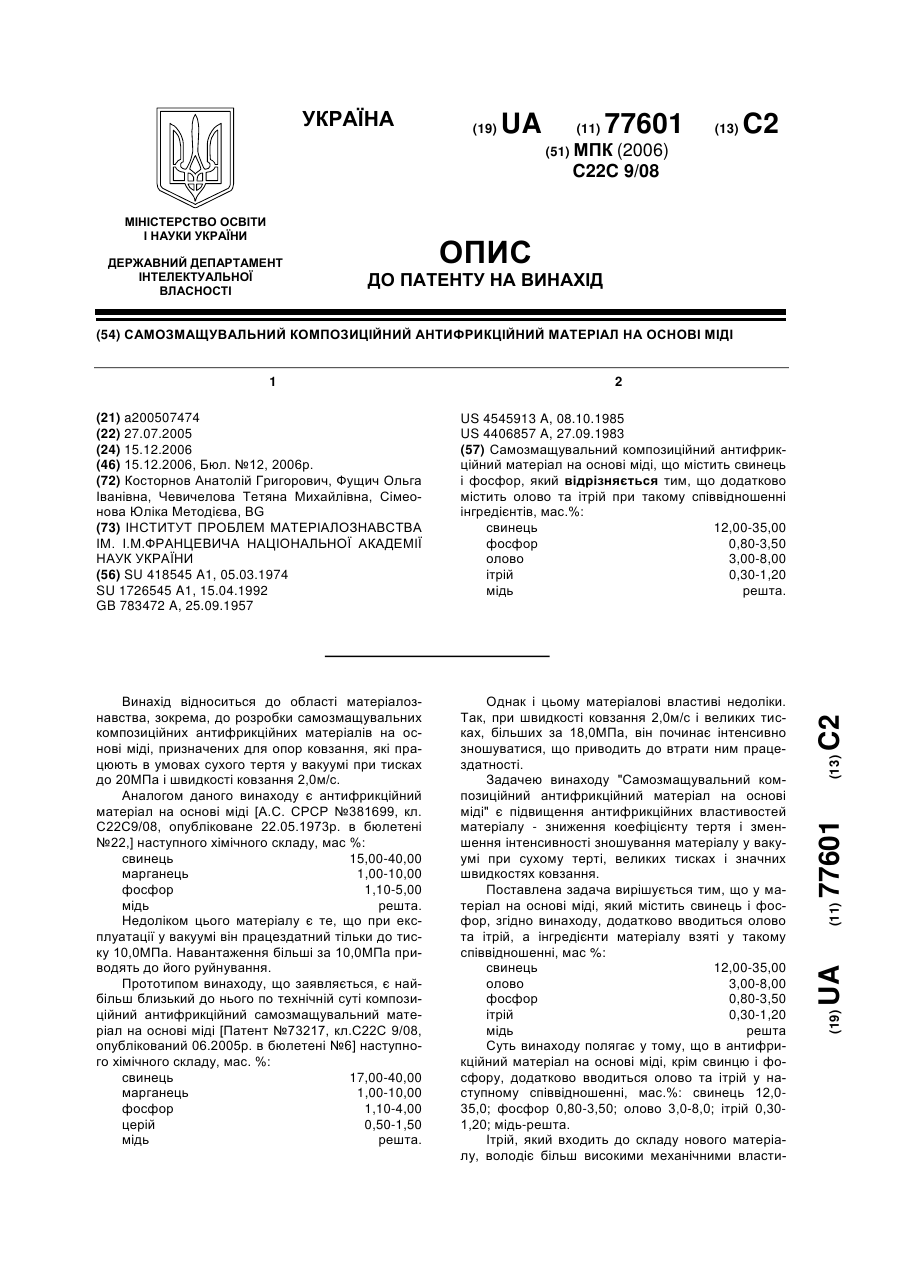 УКРАЇНА

(19) UA (11) 77601 (13) C2

(51) МПК (2006)
C22C 9/08

МІНІСТЕРСТВО ОСВІТИ І НАУКИ УКРАЇНИ

ДЕРЖАВНИЙ ДЕПАРТАМЕНТ ІНТЕЛЕКТУАЛЬНОЇ ВЛАСНОСТІ

ОПИС
ДО ПАТЕНТУ НА ВИНАХІД

(54) САМОЗМАЩУВАЛЬНИЙ КОМПОЗИЦІЙНИЙ АНТИФРИКЦІЙНИЙ МАТЕРІАЛ НА ОСНОВІ МІДІ

1

(21) a200507474
(22) 27.07.2005
(24) 15.12.2006
(46) 15.12.2006, Бюл. №12, 2006р.
(72) Косторнов Анатолій Григорович, Фущич Ольга Іванівна, Чевичелова Тетяна Михайлівна, Сімеонова Юліка Методієва, BG
(73) ІНСТИТУТ ПРОБЛЕМ МАТЕРІАЛОЗНАВСТВА ІМ. І.М.ФРАНЦЕВИЧА НАЦІОНАЛЬНОЇ АКАДЕМІЇ НАУК УКРАЇНИ
(56) SU 418545 A1, 05.03.1974
SU 1726545 A1, 15.04.1992
GB 783472 A, 25.09.1957

2

US 4545913 A, 08.10.1985
US 4406857 A, 27.09.1983
(57) Самозмащувальний композиційний антифрикційний матеріал на основі міді, що містить свинець і фосфор, який відрізняється тим, що додатково містить олово та ітрій при такому співвідношенні інгредієнтів, мас.%:

| свинець | 12,00-35,00 |
|---|---|
| фосфор | 0,80-3,50 |
| олово | 3,00-8,00 |
| ітрій | 0,30-1,20 |
| мідь | решта. |

Винахід відноситься до області матеріалознавства, зокрема, до розробки самозмащувальних композиційних антифрикційних матеріалів на основі міді, призначених для опор ковзання, які працюють в умовах сухого тертя у вакуумі при тисках до 20МПа і швидкості ковзання 2,0м/с.

Аналогом даного винаходу є антифрикційний матеріал на основі міді [А.С. СРСР №381699, кл. С22С9/08, опубліковане 22.05.1973р. в бюлетені №22,] наступного хімічного складу, мас %:

| свинець | 15,00-40,00 |
|---|---|
| марганець | 1,00-10,00 |
| фосфор | 1,10-5,00 |
| мідь | решта. |

Недоліком цього матеріалу є те, що при експлуатації у вакуумі він працездатний тільки до тиску 10,0МПа. Навантаження більші за 10,0МПа приводять до його руйнування.

Прототипом винаходу, що заявляється, є найбільш близький до нього по технічній суті композиційний антифрикційний самозмащувальний матеріал на основі міді [Патент №73217, кл.С22С 9/08, опублікований 06.2005р. в бюлетені №6] наступного хімічного складу, мас. %:

| свинець | 17,00-40,00 |
|---|---|
| марганець | 1,00-10,00 |
| фосфор | 1,10-4,00 |
| церій | 0,50-1,50 |
| мідь | решта. |

Однак і цьому матеріалові властиві недоліки. Так, при швидкості ковзання 2,0м/с і великих тисках, більших за 18,0МПа, він починає інтенсивно зношуватися, що приводить до втрати ним працездатності.

Задачею винаходу "Самозмащувальний композиційний антифрикційний матеріал на основі міді" є підвищення антифрикційних властивостей матеріалу - зниження коефіцієнту тертя і зменшення інтенсивності зношування матеріалу у вакуумі при сухому терті, великих тисках і значних швидкостях ковзання.

Поставлена задача вирішується тим, що у матеріал на основі міді, який містить свинець і фосфор, згідно винаходу, додатково вводиться олово та ітрій, а інгредієнти матеріалу взяті у такому співвідношенні, мас %:

| свинець | 12,00-35,00 |
|---|---|
| олово | 3,00-8,00 |
| фосфор | 0,80-3,50 |
| ітрій | 0,30-1,20 |
| мідь | решта |

Суть винаходу полягає у тому, що в антифрикційний матеріал на основі міді, крім свинцю і фосфору, додатково вводиться олово та ітрій у наступному співвідношенні, мас.%: свинець 12,0-35,0; фосфор 0,80-3,50; олово 3,0-8,0; ітрій 0,30-1,20; мідь-решта.

Ітрій, який входить до складу нового матеріалу, володіє більш високими механічними власти-

(19) UA (11) 77601 (13) C2